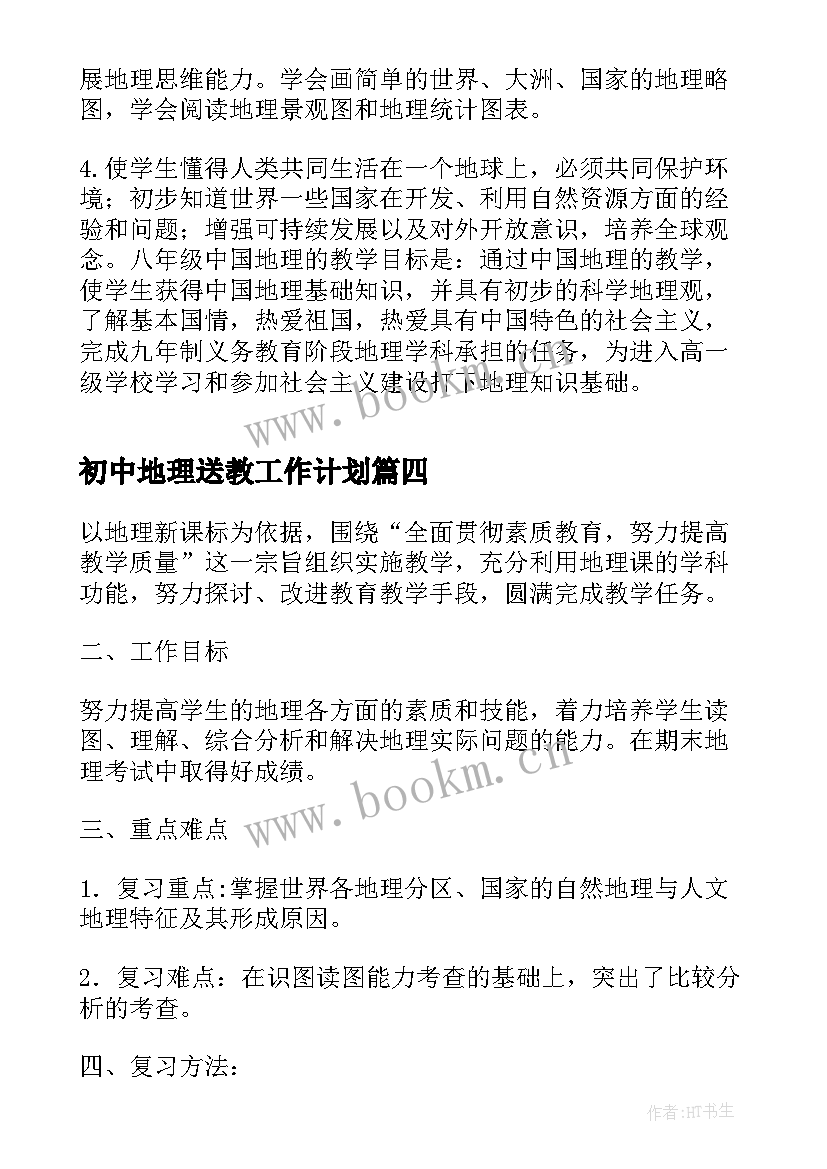 展地理思维能力。学会画简单的世界、大洲、国家的地理略图，学会阅读地理景观图和地理统计图表。

4.使学生懂得人类共同生活在一个地球上，必须共同保护环境；初步知道世界一些国家在开发、利用自然资源方面的经验和问题；增强可持续发展以及对外开放意识，培养全球观念。八年级中国地理的教学目标是：通过中国地理的教学，使学生获得中国地理基础知识，并具有初步的科学地理观，了解基本国情，热爱祖国，热爱具有中国特色的社会主义，完成九年制义务教育阶段地理学科承担的任务，为进入高一级学校学习和参加社会主义建设打下地理知识基础。

www.bookm.cn

初中地理送教工作计划篇四

以地理新课标为依据，围绕“全面贯彻素质教育，努力提高教学质量”这一宗旨组织实施教学，充分利用地理课的学科功能，努力探讨、改进教育教学手段，圆满完成教学任务。

二、工作目标

努力提高学生的地理各方面的素质和技能，着力培养学生读图、理解、综合分析和解决地理实际问题的能力。在期末地理考试中取得好成绩。

www.bookm.cn

三、重点难点

1．复习重点:掌握世界各地理分区、国家的自然地理与人文地理特征及其形成原因。

2．复习难点：在识图读图能力考查的基础上，突出了比较分析的考查。

四、复习方法:

作者:HT书生